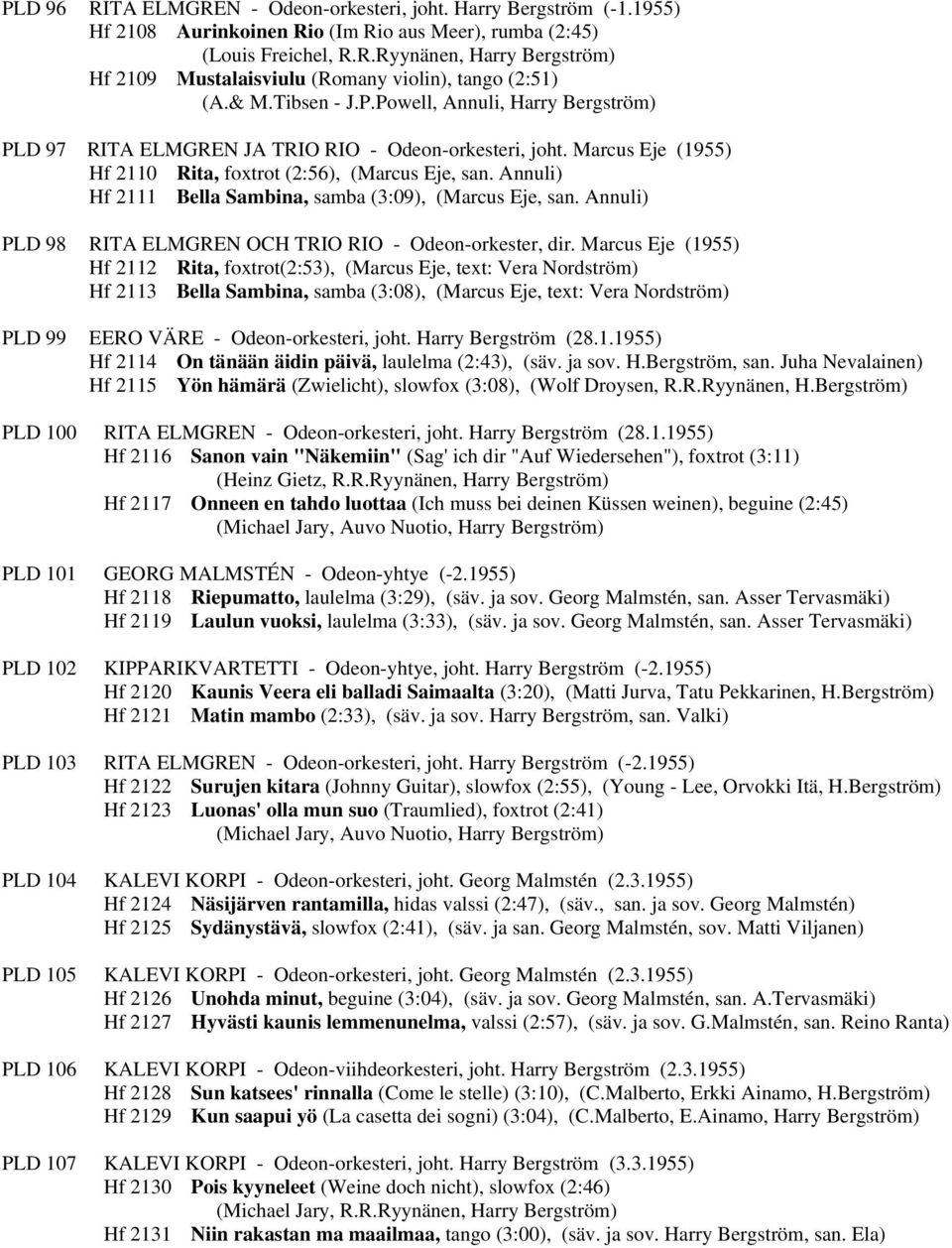 PLD 96 RITA ELMGREN - Odeon-orkesteri, joht. Harry Bergström (-1.1955)
Hf 2108 Aurinkoinen Rio (Im Rio aus Meer), rumba (2:45)
(Louis Freichel, R.R.Ryynänen, Harry Bergström)
Hf 2109 Mustalaisviulu (Romany violin), tango (2:51)
(A.& M.Tibsen - J.P.Powell, Annuli, Harry Bergström)

PLD 97 RITA ELMGREN JA TRIO RIO - Odeon-orkesteri, joht. Marcus Eje (1955)
Hf 2110 Rita, foxtrot (2:56), (Marcus Eje, san. Annuli)
Hf 2111 Bella Sambina, samba (3:09), (Marcus Eje, san. Annuli)

PLD 98 RITA ELMGREN OCH TRIO RIO - Odeon-orkester, dir. Marcus Eje (1955)
Hf 2112 Rita, foxtrot(2:53), (Marcus Eje, text: Vera Nordström)
Hf 2113 Bella Sambina, samba (3:08), (Marcus Eje, text: Vera Nordström)

PLD 99 EERO VÄRE - Odeon-orkesteri, joht. Harry Bergström (28.1.1955)
Hf 2114 On tänään äidin päivä, laulelma (2:43), (säv. ja sov. H.Bergström, san. Juha Nevalainen)
Hf 2115 Yön hämärä (Zwielicht), slowfox (3:08), (Wolf Droysen, R.R.Ryynänen, H.Bergström)

PLD 100 RITA ELMGREN - Odeon-orkesteri, joht. Harry Bergström (28.1.1955)
Hf 2116 Sanon vain "Näkemiin" (Sag' ich dir "Auf Wiedersehen"), foxtrot (3:11)
(Heinz Gietz, R.R.Ryynänen, Harry Bergström)
Hf 2117 Onneen en tahdo luottaa (Ich muss bei deinen Küssen weinen), beguine (2:45)
(Michael Jary, Auvo Nuotio, Harry Bergström)

PLD 101 GEORG MALMSTÉN - Odeon-yhtye (-2.1955)
Hf 2118 Riepumatto, laulelma (3:29), (säv. ja sov. Georg Malmstén, san. Asser Tervasmäki)
Hf 2119 Laulun vuoksi, laulelma (3:33), (säv. ja sov. Georg Malmstén, san. Asser Tervasmäki)

PLD 102 KIPPARIKVARTETTI - Odeon-yhtye, joht. Harry Bergström (-2.1955)
Hf 2120 Kaunis Veera eli balladi Saimaalta (3:20), (Matti Jurva, Tatu Pekkarinen, H.Bergström)
Hf 2121 Matin mambo (2:33), (säv. ja sov. Harry Bergström, san. Valki)

PLD 103 RITA ELMGREN - Odeon-orkesteri, joht. Harry Bergström (-2.1955)
Hf 2122 Surujen kitara (Johnny Guitar), slowfox (2:55), (Young - Lee, Orvokki Itä, H.Bergström)
Hf 2123 Luonas' olla mun suo (Traumlied), foxtrot (2:41)
(Michael Jary, Auvo Nuotio, Harry Bergström)

PLD 104 KALEVI KORPI - Odeon-orkesteri, joht. Georg Malmstén (2.3.1955)
Hf 2124 Näsijärven rantamilla, hidas valssi (2:47), (säv., san. ja sov. Georg Malmstén)
Hf 2125 Sydänystävä, slowfox (2:41), (säv. ja san. Georg Malmstén, sov. Matti Viljanen)

PLD 105 KALEVI KORPI - Odeon-orkesteri, joht. Georg Malmstén (2.3.1955)
Hf 2126 Unohda minut, beguine (3:04), (säv. ja sov. Georg Malmstén, san. A.Tervasmäki)
Hf 2127 Hyvästi kaunis lemmenunelma, valssi (2:57), (säv. ja sov. G.Malmstén, san. Reino Ranta)

PLD 106 KALEVI KORPI - Odeon-viihdeorkesteri, joht. Harry Bergström (2.3.1955)
Hf 2128 Sun katsees' rinnalla (Come le stelle) (3:10), (C.Malberto, Erkki Ainamo, H.Bergström)
Hf 2129 Kun saapui yö (La casetta dei sogni) (3:04), (C.Malberto, E.Ainamo, Harry Bergström)

PLD 107 KALEVI KORPI - Odeon-orkesteri, joht. Harry Bergström (3.3.1955)
Hf 2130 Pois kyyneleet (Weine doch nicht), slowfox (2:46)
(Michael Jary, R.R.Ryynänen, Harry Bergström)
Hf 2131 Niin rakastan ma maailmaa, tango (3:00), (säv. ja sov. Harry Bergström, san. Ela)